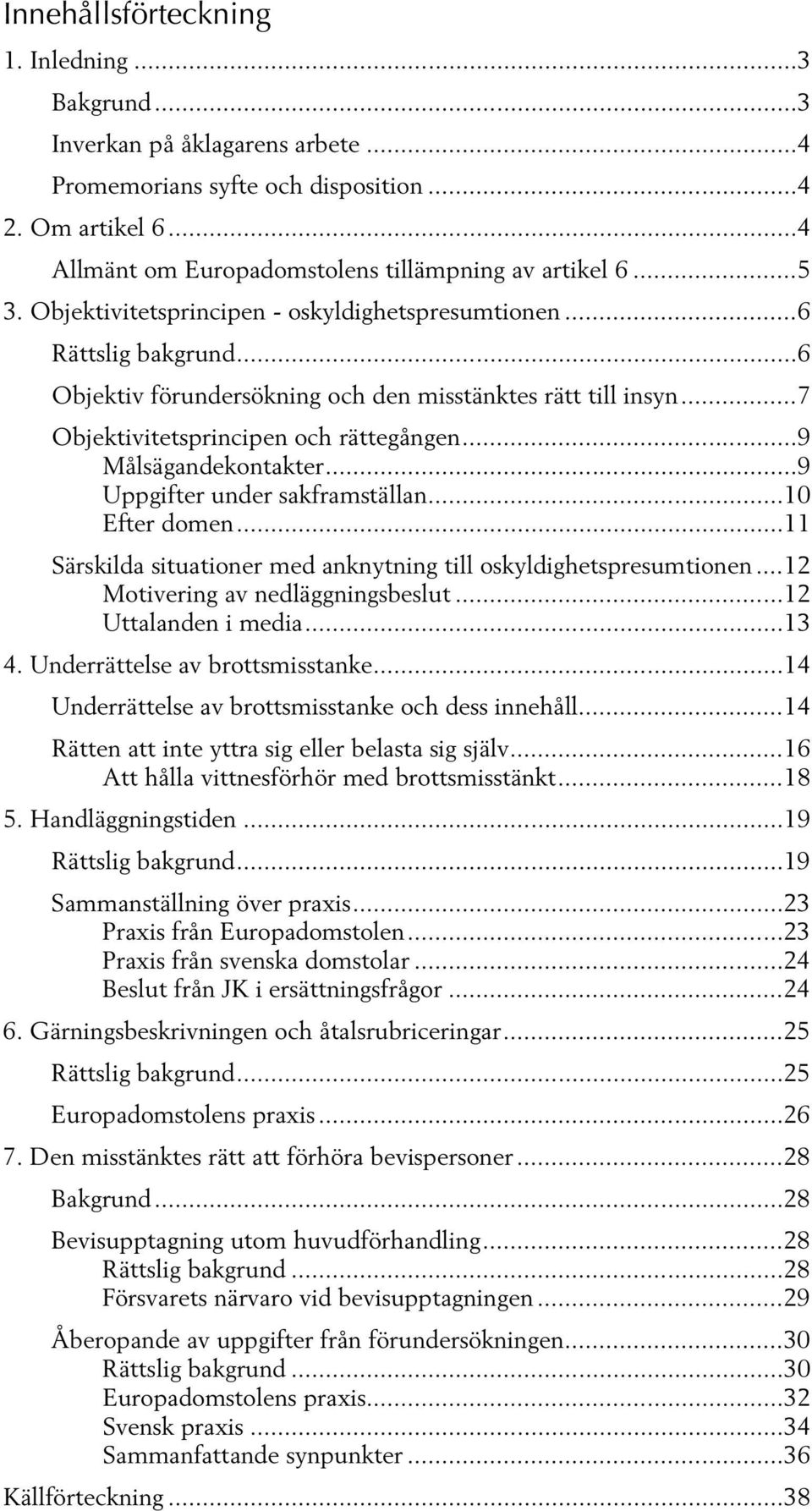 Innehållsförteckning

1. Inledning ...3

Bakgrund ...3

Inverkan på åklagarens arbete ...4

Promemorians syfte och disposition ...4

2. Om artikel 6 ...4

Allmänt om Europadomstolens tillämpning av artikel 6 ...5

3. Objektivitetsprincipen - oskyldighetspresumtionen ...6

Rättslig bakgrund ...6

Objektiv förundersökning och den misstänktes rätt till insyn ...7

Objektivitetsprincipen och rättegången ...9

Målsägandekontakter ...9

Uppgifter under sakframställan ...10

Efter domen ...11

Särskilda situationer med anknytning till oskyldighetspresumtionen ...12

Motivering av nedläggningsbeslut ...12

Uttalanden i media ...13

4. Underrättelse av brottsmisstanke ...14

Underrättelse av brottsmisstanke och dess innehåll ...14

Rätten att inte yttra sig eller belasta sig själv ...16

Att hålla vittnesförhör med brottsmisstänkt ...18

5. Handläggningstiden ...19

Rättslig bakgrund ...19

Sammanställning över praxis ...23

Praxis från Europadomstolen ...23

Praxis från svenska domstolar ...24

Beslut från JK i ersättningsfrågor ...24

6. Gärningsbeskrivningen och åtalsrubriceringar ...25

Rättslig bakgrund ...25

Europadomstolens praxis ...26

7. Den misstänktes rätt att förhöra bevispersoner ...28

Bakgrund ...28

Bevisupptagning utom huvudförhandling ...28

Rättslig bakgrund ...28

Försvarets närvaro vid bevisupptagningen ...29

Åberopande av uppgifter från förundersökningen ...30

Rättslig bakgrund ...30

Europadomstolens praxis ...32

Svensk praxis ...34

Sammanfattande synpunkter ...36

Källförteckning ...38